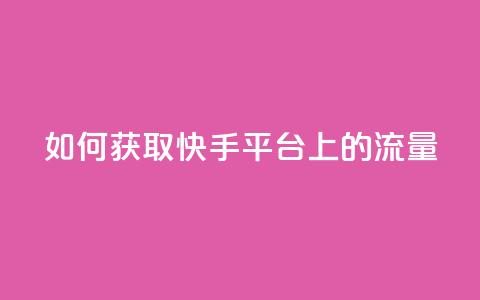 如何获取快手平台上的流量